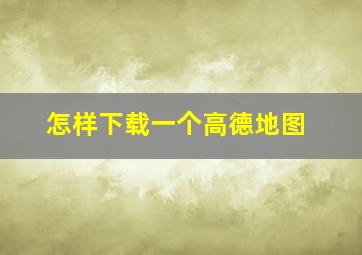 怎样下载一个高德地图